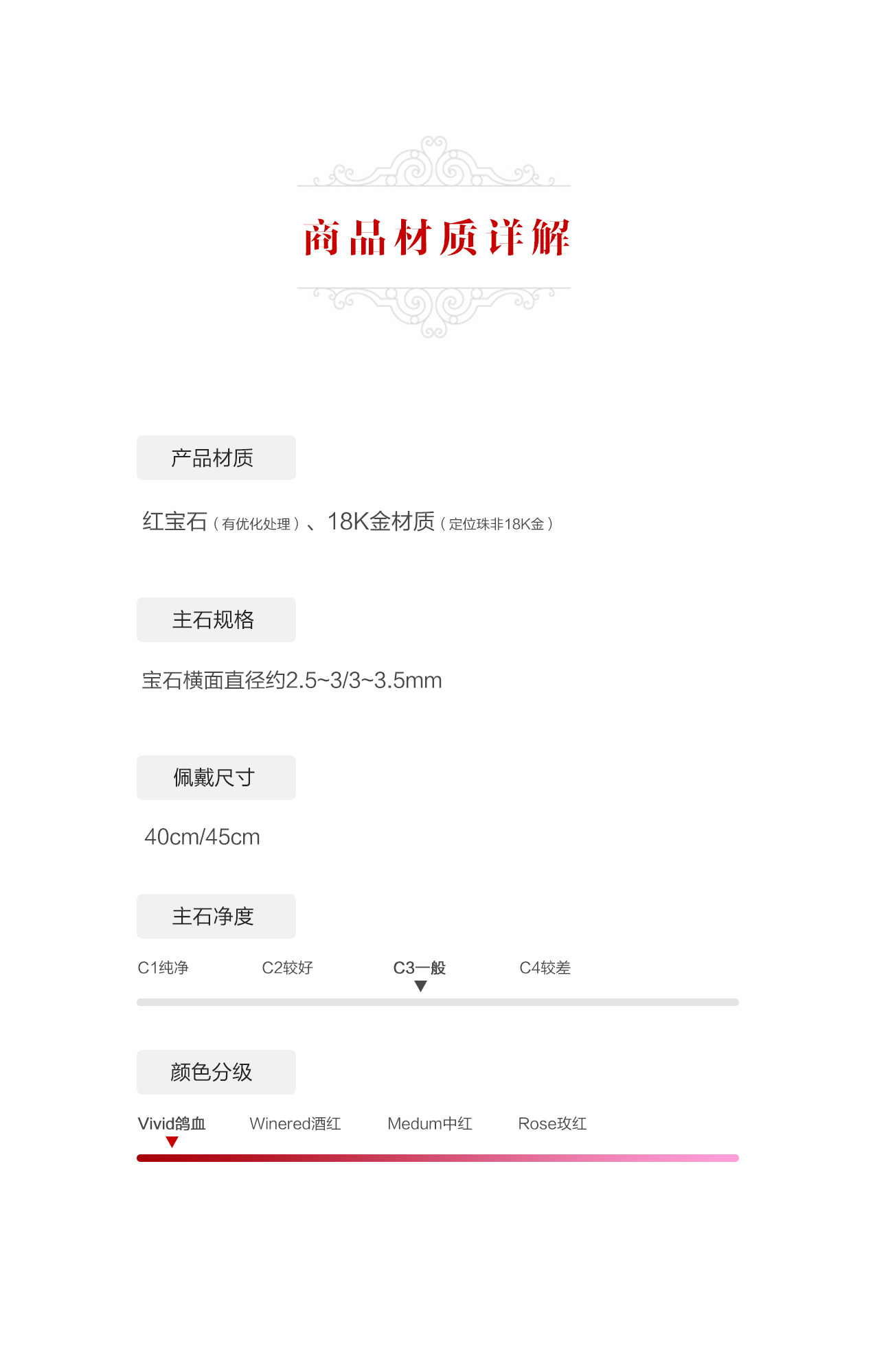 商品材质详解

产品材质

红宝石（有优化处理）、18K金材质（定位珠非18K金）

主石规格

宝石横面直径约2.5~3/3~3.5mm

佩戴尺寸

40cm/45cm

主石净度

C1纯净 C2较好 C3一般 C4较差

颜色分级

Vivid鸽血 Winered酒红 Medum中红 Rose玫红